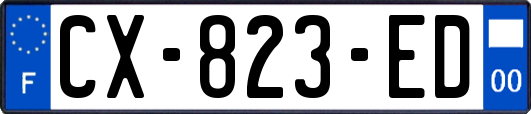 F
CX-823-ED
00